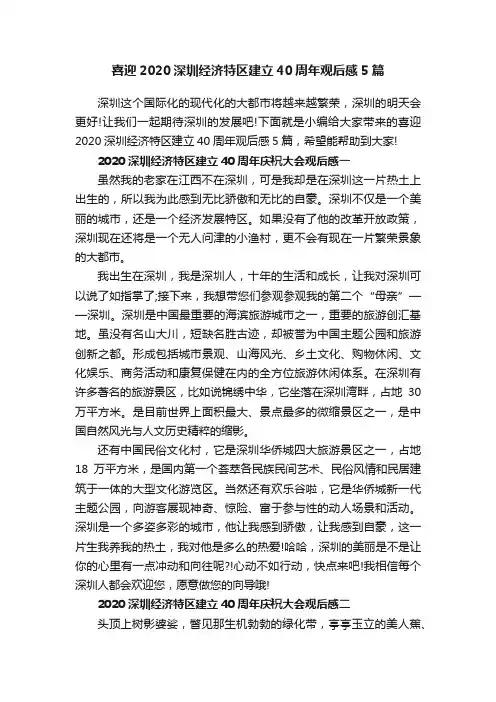 喜迎 2020 深圳经济特区建立 40 周年观后感 5 篇

深圳这个国际化的现代化的大都市将越来越繁荣，深圳的明天会更好!让我们一起期待深圳的发展吧!下面就是小编给大家带来的喜迎 2020 深圳经济特区建立 40 周年观后感 5 篇，希望能帮助到大家!

2020 深圳经济特区建立 40 周年庆祝大会观后感一

虽然我的老家在江西不在深圳，可是我却是在深圳这一片热土上出生的，所以我为此感到无比骄傲和无比的自豪。深圳不仅是一个美丽的城市，还是一个经济发展特区。如果没有了他的改革开放政策，深圳现在还将是一个无人问津的小渔村，更不会有现在一片繁荣景象的大都市。

我出生在深圳，我是深圳人，十年的生活和成长，让我对深圳可以说了如指掌了;接下来，我想带您们参观参观我的第二个“母亲”——深圳。深圳是中国最重要的海滨旅游城市之一，重要的旅游创汇基地。虽没有名山大川，短缺名胜古迹，却被誉为中国主题公园和旅游创新之都。形成包括城市景观、山海风光、乡土文化、购物休闲、文化娱乐、商务活动和康复保健在内的全方位旅游休闲体系。在深圳有许多著名的旅游景区，比如说锦绣中华，它坐落在深圳湾畔，占地 30 万平方米。是目前世界上面积最大、景点最多的微缩景区之一，是中国自然风光与人文历史精粹的缩影。

还有中国民俗文化村，它是深圳华侨城四大旅游景区之一，占地 18 万平方米，是国内第一个荟萃各民族民间艺术、民俗风情和民居建筑于一体的大型文化游览区。当然还有欢乐谷啦，它是华侨城新一代主题公园，向游客展现神奇、惊险、富于参与性的动人场景和活动。深圳是一个多姿多彩的城市，他让我感到骄傲，让我感到自豪，这一片生我养我的热土，我对他是多么的热爱!哈哈，深圳的美丽是不是让你的心里有一点冲动和向往呢?!心动不如行动，快点来吧!我相信每个深圳人都会欢迎您，愿意做您的向导哦!

2020 深圳经济特区建立 40 周年庆祝大会观后感二

头顶上树影婆娑，瞥见那生机勃勃的绿化带，亭亭玉立的美人蕉、